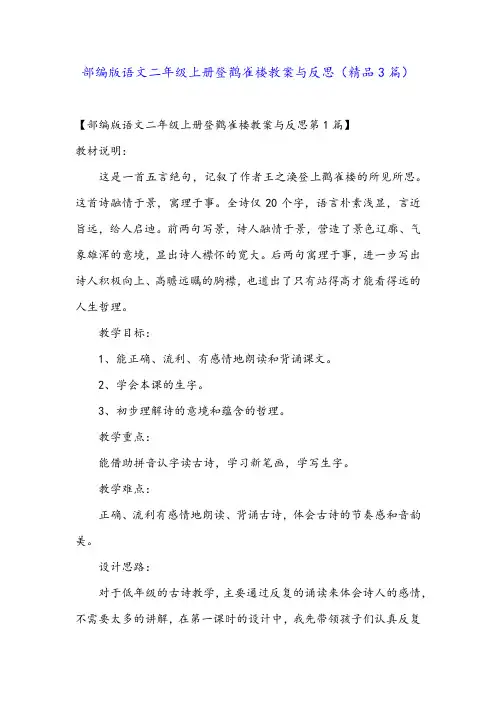 部编版语文二年级上册登鹳雀楼教案与反思（精品3篇）

【部编版语文二年级上册登鹳雀楼教案与反思第1篇】

教材说明：

这是一首五言绝句，记叙了作者王之涣登上鹳雀楼的所见所思。这首诗融情于景，寓理于事。全诗仅20个字，语言朴素浅显，言近旨远，给人启迪。前两句写景，诗人融情于景，营造了景色辽廓、气象雄浑的意境，显出诗人襟怀的宽大。后两句寓理于事，进一步写出诗人积极向上、高瞻远瞩的胸襟，也道出了只有站得高才能看得远的人生哲理。

教学目标：

1、能正确、流利、有感情地朗读和背诵课文。

2、学会本课的生字。

3、初步理解诗的意境和蕴含的哲理。

教学重点：

能借助拼音认字读古诗，学习新笔画，学写生字。

教学难点：

正确、流利有感情地朗读、背诵古诗，体会古诗的节奏感和音韵美。

设计思路：

对于低年级的古诗教学，主要通过反复的诵读来体会诗人的感情，不需要太多的讲解，在第一课时的设计中，我先带领孩子们认真反复